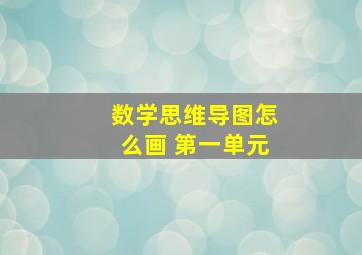 数学思维导图怎么画 第一单元